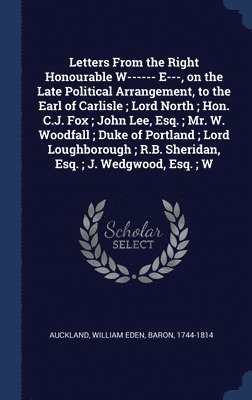 Letters From the Right Honourable W------ E---, on the Late Political Arrangement, to the Earl of Carlisle ; Lord North ; Hon. C.J. Fox ; John Lee, Esq. ; Mr. W. Woodfall ; Duke of Portland ; Lord Loughborough ; R.B. Sheridan, Esq. ; J. Wedgwood, Esq. ; W

Scholar SELECT

AUCKLAND, WILLIAM EDEN, BARON, 1744-1814